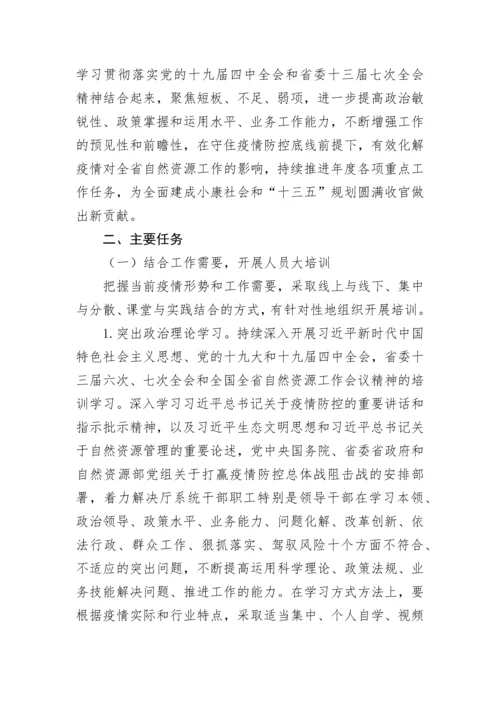 学习贯彻落实党的十九届四中全会和省委十三届七次全会精神结合起来，聚焦短板、不足、弱项，进一步提高政治敏锐性、政策掌握和运用水平、业务工作能力，不断增强工作的预见性和前瞻性，在守住疫情防控底线前提下，有效化解疫情对全省自然资源工作的影响，持续推进年度各项重点工作任务，为全面建成小康社会和“十三五”规划圆满收官做出新贡献。

二、主要任务

（一）结合工作需要，开展人员大培训

把握当前疫情形势和工作需要，采取线上与线下、集中与分散、课堂与实践结合的方式，有针对性地组织开展培训。

1. 突出政治理论学习。持续深入开展习近平新时代中国特色社会主义思想、党的十九大和十九届四中全会，省委十三届六次、七次全会和全国全省自然资源工作会议精神的培训学习。深入学习习近平总书记关于疫情防控的重要讲话和指示批示精神，以及习近平生态文明思想和习近平总书记关于自然资源管理的重要论述，党中央国务院、省委省政府和自然资源部党组关于打赢疫情防控总体战阻击战的安排部署，着力解决厅系统干部职工特别是领导干部在学习本领、政治领导、政策水平、业务能力、问题化解、改革创新、依法行政、群众工作、狠抓落实、驾驭风险十个方面不符合、不适应的突出问题，不断提高运用科学理论、政策法规、业务技能解决问题、推进工作的能力。在学习方式方法上，要根据疫情实际和行业特点，采取适当集中、个人自学、视频